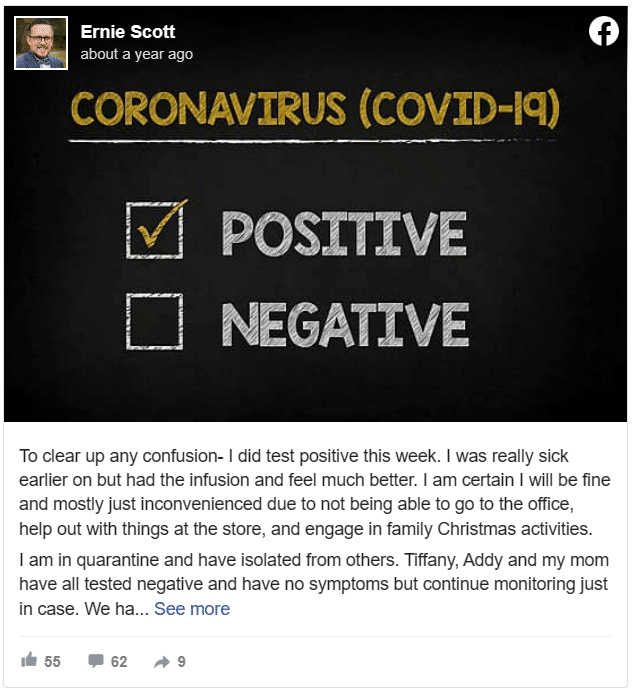 Ernie Scott
about a year ago

CORONAVIRUS (COVID-19)

POSITIVE

NEGATIVE

To clear up any confusion- I did test positive this week. I was really sick earlier on but had the infusion and feel much better. I am certain I will be fine and mostly just inconvenienced due to not being able to go to the office, help out with things at the store, and engage in family Christmas activities.

I am in quarantine and have isolated from others. Tiffany, Addy and my mom have all tested negative and have no symptoms but continue monitoring just in case. We ha... See more

55 62 9